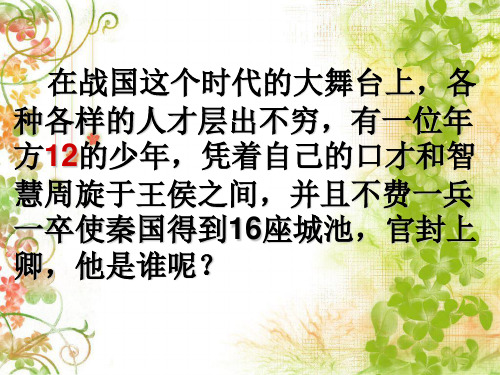 在战国这个时代的大舞台上，各种各样的人才层出不穷，有一位年方12的少年，凭着自己的口才和智慧周旋于王侯之间，并且不费一兵一卒使秦国得到16座城池，官封上卿，他是谁呢？